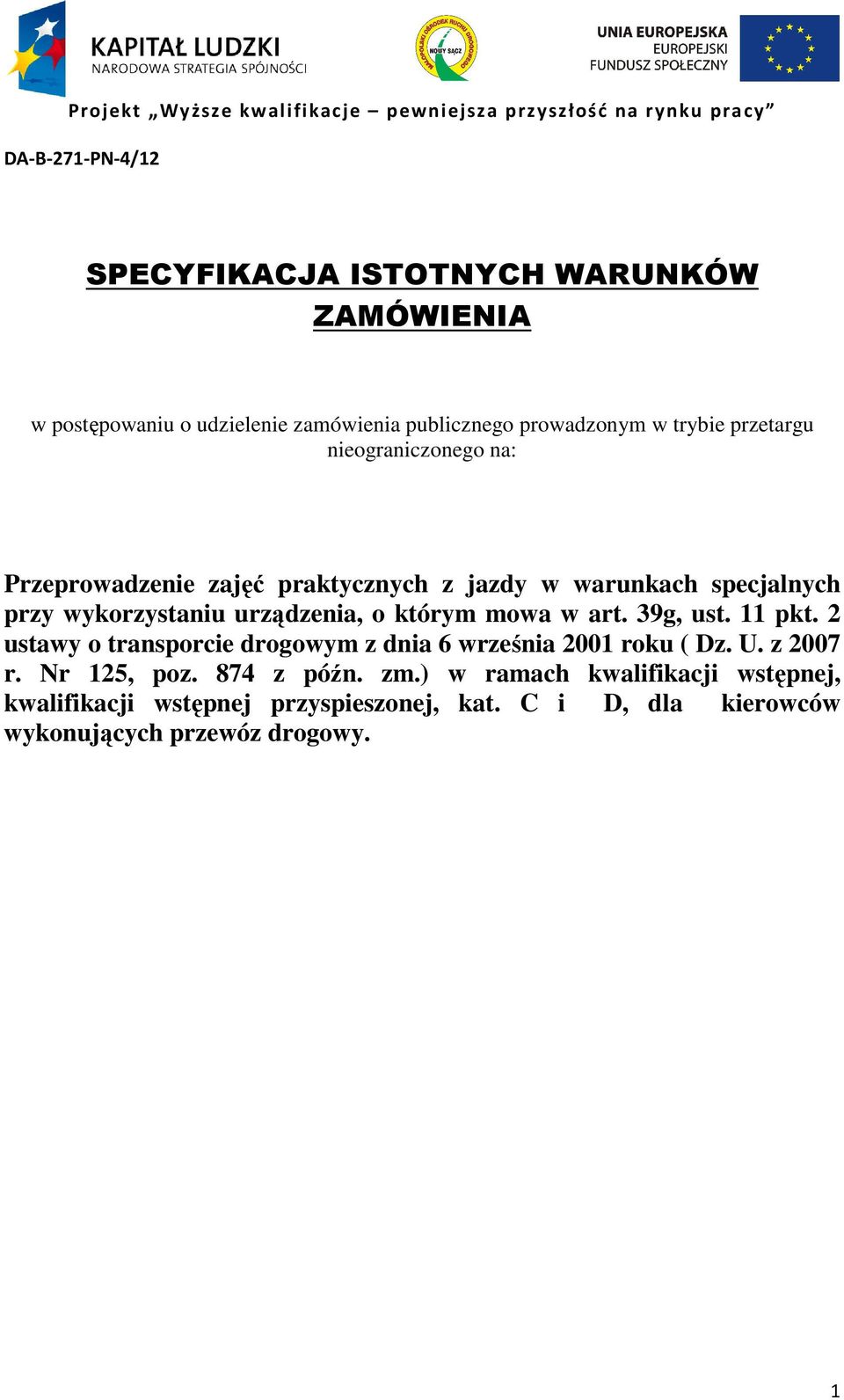 KAPITAŁ LUDZKI
NARODOWA STRATEGIA SPÓJNOŚCI

MAŁOPOLSKI OŚRODEK RUCHU DROGOWEGO
NOWY SĄCZ

UNIA EUROPEJSKA
EUROPEJSKI
FUNDUSZ SPOŁECZNY

Projekt „Wyższe kwalifikacje – pewniejsza przyszłość na rynku pracy”

DA-B-271-PN-4/12

SPECYFIKACJA ISTOTNYCH WARUNKÓW ZAMÓWIENIA

w postępowaniu o udzielenie zamówienia publicznego prowadzonym w trybie przetargu nieograniczonego na:

Przeprowadzenie zajęć praktycznych z jazdy w warunkach specjalnych przy wykorzystaniu urządzenia, o którym mowa w art. 39g, ust. 11 pkt. 2 ustawy o transporcie drogowym z dnia 6 września 2001 roku ( Dz. U. z 2007 r. Nr 125, poz. 874 z późn. zm.) w ramach kwalifikacji wstępnej, kwalifikacji wstępnej przyspieszonej, kat. C i D, dla kierowców wykonujących przewóz drogowy.

1